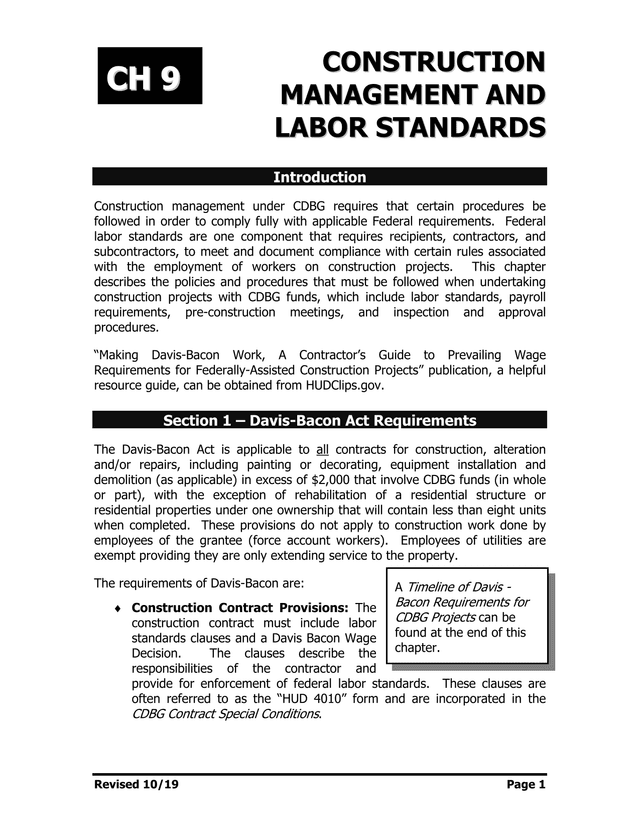 CH 9

CONSTRUCTION MANAGEMENT AND LABOR STANDARDS

Introduction

Construction management under CDBG requires that certain procedures be followed in order to comply fully with applicable Federal requirements. Federal labor standards are one component that requires recipients, contractors, and subcontractors, to meet and document compliance with certain rules associated with the employment of workers on construction projects. This chapter describes the policies and procedures that must be followed when undertaking construction projects with CDBG funds, which include labor standards, payroll requirements, pre-construction meetings, and inspection and approval procedures.

"Making Davis-Bacon Work, A Contractor's Guide to Prevailing Wage Requirements for Federally-Assisted Construction Projects" publication, a helpful resource guide, can be obtained from HUDClips.gov.

Section 1 – Davis-Bacon Act Requirements

The Davis-Bacon Act is applicable to all contracts for construction, alteration and/or repairs, including painting or decorating, equipment installation and demolition (as applicable) in excess of $2,000 that involve CDBG funds (in whole or part), with the exception of rehabilitation of a residential structure or residential properties under one ownership that will contain less than eight units when completed. These provisions do not apply to construction work done by employees of the grantee (force account workers). Employees of utilities are exempt providing they are only extending service to the property.

The requirements of Davis-Bacon are:

A Timeline of Davis - Bacon Requirements for CDBG Projects can be found at the end of this chapter.

♦ Construction Contract Provisions: The construction contract must include labor standards clauses and a Davis Bacon Wage Decision. The clauses describe the responsibilities of the contractor and provide for enforcement of federal labor standards. These clauses are often referred to as the "HUD 4010" form and are incorporated in the CDBG Contract Special Conditions.

Revised 10/19

Page 1